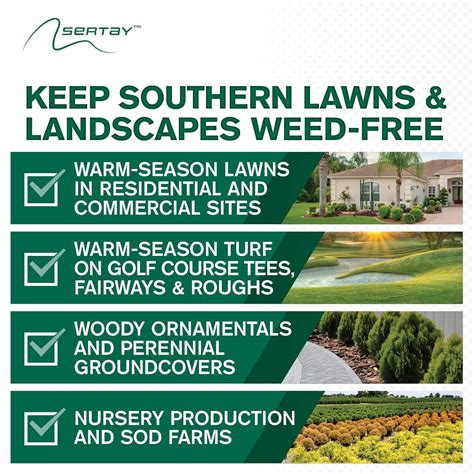 SERTAY™

KEEP SOUTHERN LAWNS & LANDSCAPES WEED-FREE

☑ WARM-SEASON LAWNS IN RESIDENTIAL AND COMMERCIAL SITES

☑ WARM-SEASON TURF ON GOLF COURSE TEES, FAIRWAYS & ROUGHS

☑ WOODY ORNAMENTALS AND PERENNIAL GROUNDCOVERS

☑ NURSERY PRODUCTION AND SOD FARMS